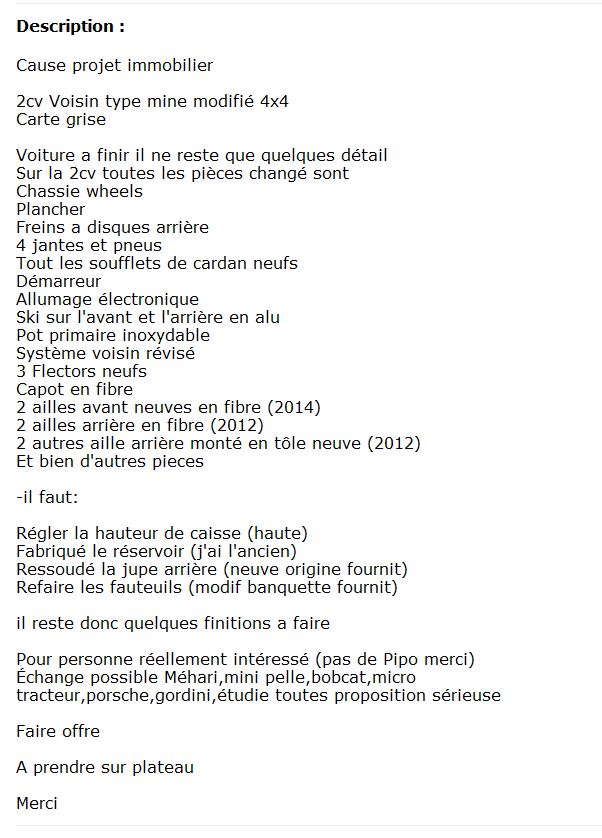 **Description :**

Cause projet immobilier

2cv Voisin type mine modifié 4x4
Carte grise

Voiture a finir il ne reste que quelques détail
Sur la 2cv toutes les pièces changé sont
Chassie wheels
Plancher
Freins a disques arrière
4 jantes et pneus
Tout les soufflets de cardan neufs
Démarreur
Allumage électronique
Ski sur l'avant et l'arrière en alu
Pot primaire inoxydable
Système voisin révisé
3 Flectors neufs
Capot en fibre
2 ailles avant neuves en fibre (2014)
2 ailles arrière en fibre (2012)
2 autres aille arrière monté en tôle neuve (2012)
Et bien d'autres pieces

-il faut:

Régler la hauteur de caisse (haute)
Fabriqué le réservoir (j'ai l'ancien)
Ressoudé la jupe arrière (neuve origine fournit)
Refaire les fauteuils (modif banquette fournit)

il reste donc quelques finitions a faire

Pour personne réellement intéressé (pas de Pipo merci)
Échange possible Méhari,mini pelle,bobcat,micro tracteur,porsche,gordini,étudie toutes proposition sérieuse

Faire offre

A prendre sur plateau

Merci